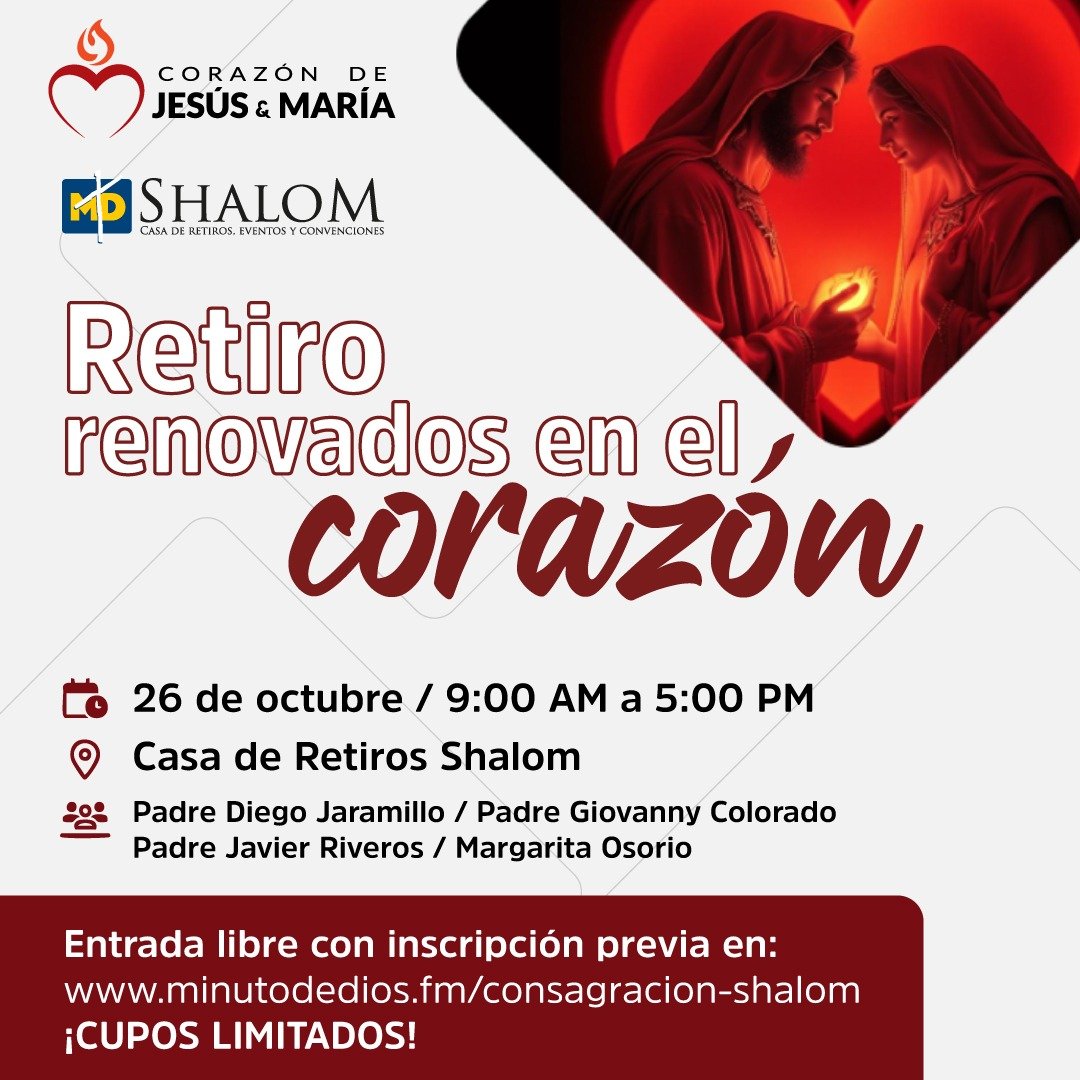 CORAZÓN DE
JESÚS & MARÍA

MD SHALOM
CASA DE RETIROS, EVENTOS Y CONVENCIONES

Retiro
renovados en el
corazón

26 de octubre / 9:00 AM a 5:00 PM

Casa de Retiros Shalom

Padre Diego Jaramillo / Padre Giovanny Colorado
Padre Javier Riveros / Margarita Osorio

Entrada libre con inscripción previa en:
www.minutodedios.fm/consagracion-shalom
¡CUPOS LIMITADOS!